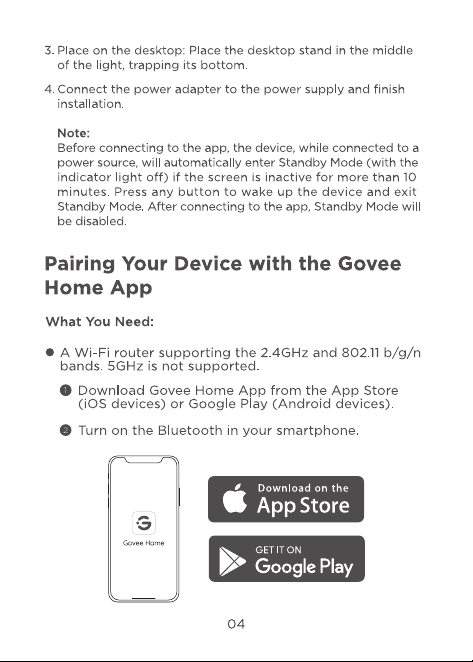 3. Place on the desktop: Place the desktop stand in the middle of the light, trapping its bottom.

4. Connect the power adapter to the power supply and finish installation.

Note:
Before connecting to the app, the device, while connected to a power source, will automatically enter Standby Mode (with the indicator light off) if the screen is inactive for more than 10 minutes. Press any button to wake up the device and exit Standby Mode. After connecting to the app, Standby Mode will be disabled.

Pairing Your Device with the Govee Home App

What You Need:

• A Wi-Fi router supporting the 2.4GHz and 802.11 b/g/n bands. 5GHz is not supported.

❶ Download Govee Home App from the App Store (iOS devices) or Google Play (Android devices).

❷ Turn on the Bluetooth in your smartphone.

Govee Home

Download on the
App Store

GET IT ON
Google Play

04